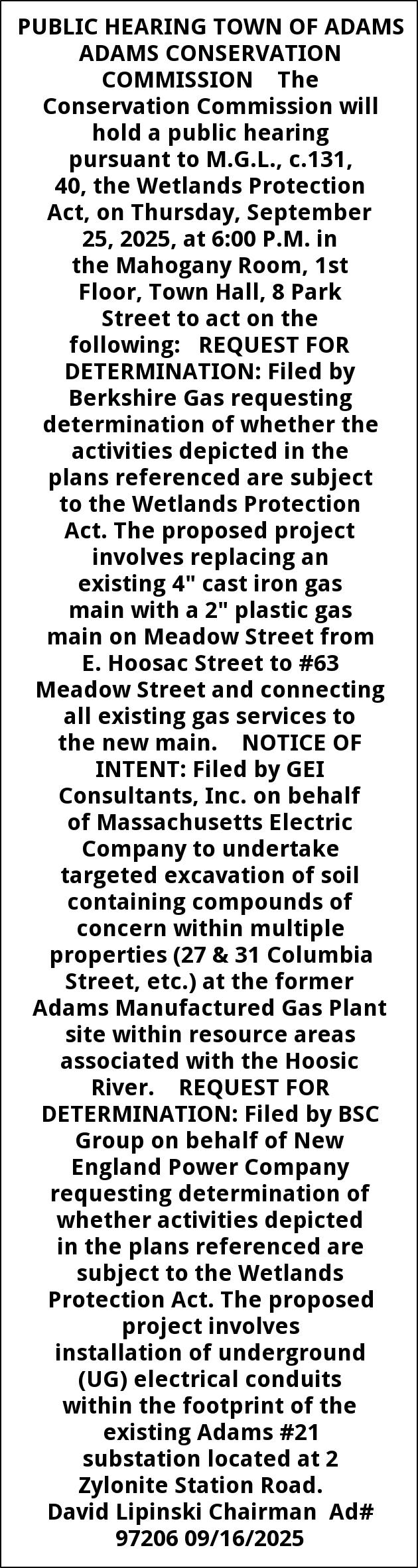 PUBLIC HEARING TOWN OF ADAMS ADAMS CONSERVATION COMMISSION The Conservation Commission will hold a public hearing pursuant to M.G.L., c.131, 40, the Wetlands Protection Act, on Thursday, September 25, 2025, at 6:00 P.M. in the Mahogany Room, 1st Floor, Town Hall, 8 Park Street to act on the following: REQUEST FOR DETERMINATION: Filed by Berkshire Gas requesting determination of whether the activities depicted in the plans referenced are subject to the Wetlands Protection Act. The proposed project involves replacing an existing 4" cast iron gas main with a 2" plastic gas main on Meadow Street from E. Hoosac Street to #63 Meadow Street and connecting all existing gas services to the new main. NOTICE OF INTENT: Filed by GEI Consultants, Inc. on behalf of Massachusetts Electric Company to undertake targeted excavation of soil containing compounds of concern within multiple properties (27 & 31 Columbia Street, etc.) at the former Adams Manufactured Gas Plant site within resource areas associated with the Hoosic River. REQUEST FOR DETERMINATION: Filed by BSC Group on behalf of New England Power Company requesting determination of whether activities depicted in the plans referenced are subject to the Wetlands Protection Act. The proposed project involves installation of underground (UG) electrical conduits within the footprint of the existing Adams #21 substation located at 2 Zylonite Station Road. David Lipinski Chairman Ad# 97206 09/16/2025